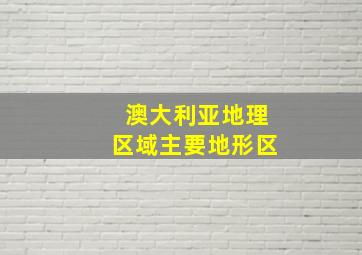 澳大利亚地理
区域主要地形区